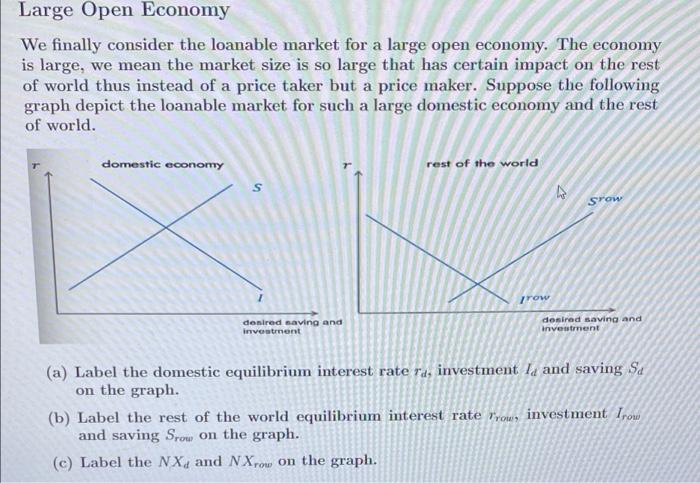 Large Open Economy

We finally consider the loanable market for a large open economy. The economy is large, we mean the market size is so large that has certain impact on the rest of world thus instead of a price taker but a price maker. Suppose the following graph depict the loanable market for such a large domestic economy and the rest of world.

$r$

domestic economy

$S$

$I$

desired saving and investment

$r$

rest of the world

$S^{row}$

$I^{row}$

desired saving and investment

(a) Label the domestic equilibrium interest rate $r_d$, investment $I_d$ and saving $S_d$ on the graph.

(b) Label the rest of the world equilibrium interest rate $r_{row}$, investment $I_{row}$ and saving $S_{row}$ on the graph.

(c) Label the $NX_d$ and $NX_{row}$ on the graph.